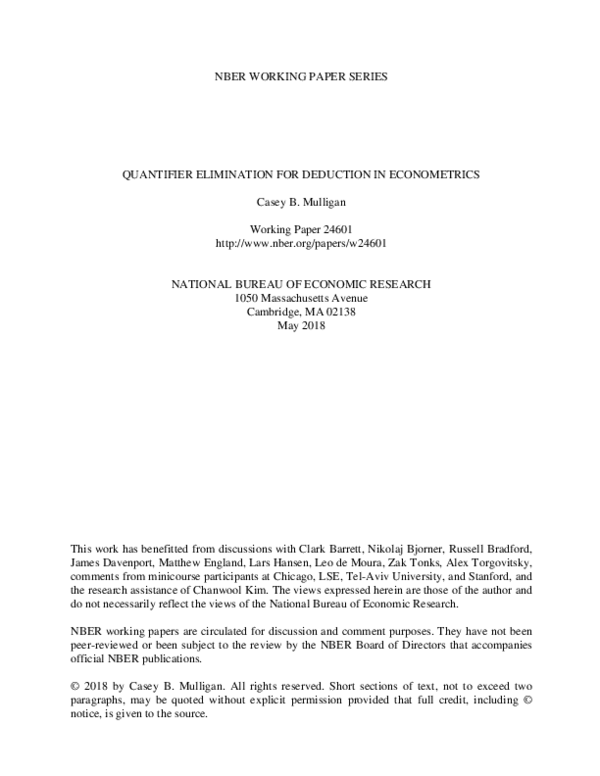 NBER WORKING PAPER SERIES

QUANTIFIER ELIMINATION FOR DEDUCTION IN ECONOMETRICS

Casey B. Mulligan

Working Paper 24601
http://www.nber.org/papers/w24601

NATIONAL BUREAU OF ECONOMIC RESEARCH
1050 Massachusetts Avenue
Cambridge, MA 02138
May 2018

This work has benefitted from discussions with Clark Barrett, Nikolaj Bjorner, Russell Bradford, James Davenport, Matthew England, Lars Hansen, Leo de Moura, Zak Tonks, Alex Torgovitsky, comments from minicourse participants at Chicago, LSE, Tel-Aviv University, and Stanford, and the research assistance of Chanwool Kim. The views expressed herein are those of the author and do not necessarily reflect the views of the National Bureau of Economic Research.

NBER working papers are circulated for discussion and comment purposes. They have not been peer-reviewed or been subject to the review by the NBER Board of Directors that accompanies official NBER publications.

© 2018 by Casey B. Mulligan. All rights reserved. Short sections of text, not to exceed two paragraphs, may be quoted without explicit permission provided that full credit, including © notice, is given to the source.